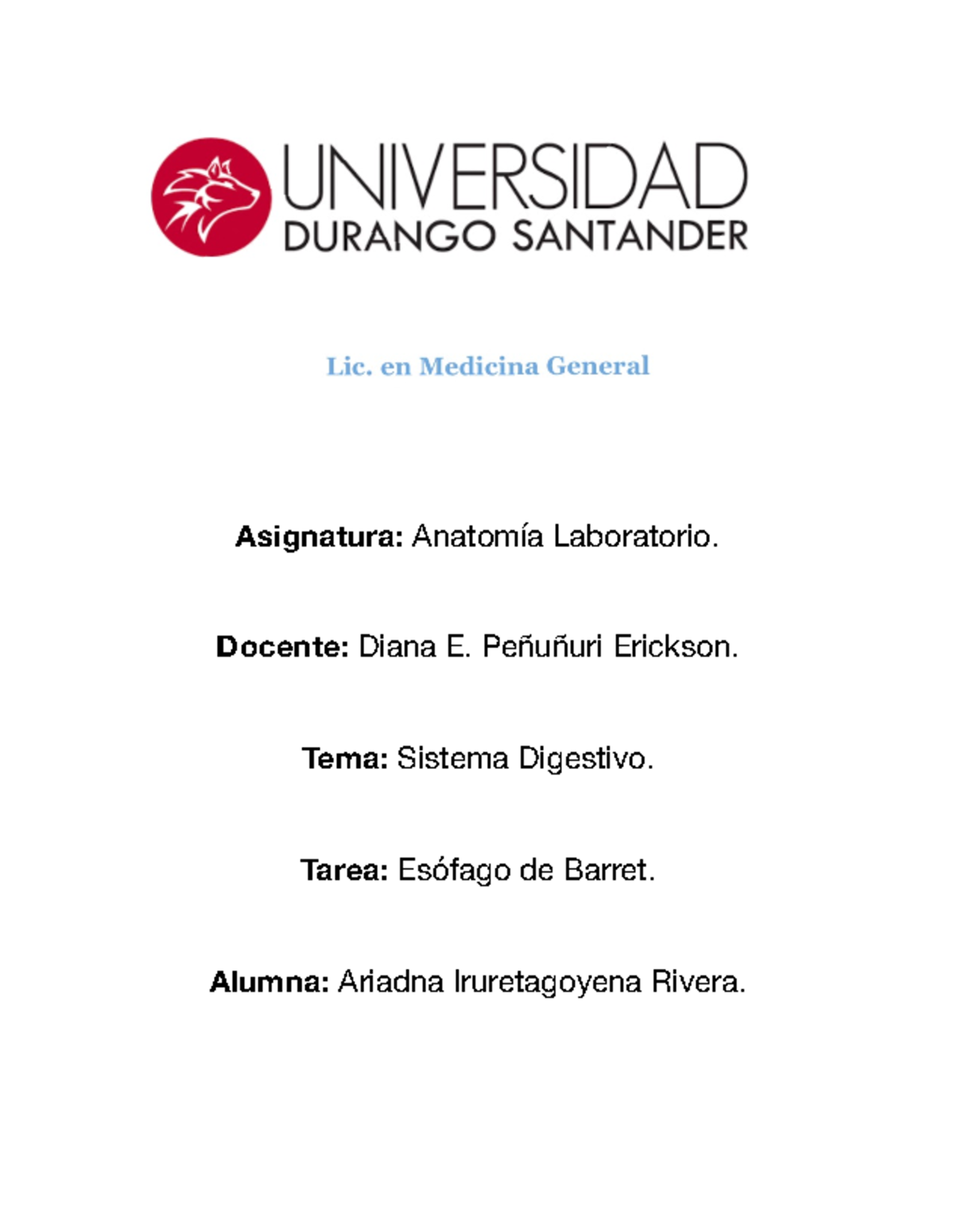 UNIVERSIDAD
DURANGO SANTANDER

Lic. en Medicina General

Asignatura: Anatomía Laboratorio.

Docente: Diana E. Peñuñuri Erickson.

Tema: Sistema Digestivo.

Tarea: Esófago de Barret.

Alumna: Ariadna Iruretagoyena Rivera.